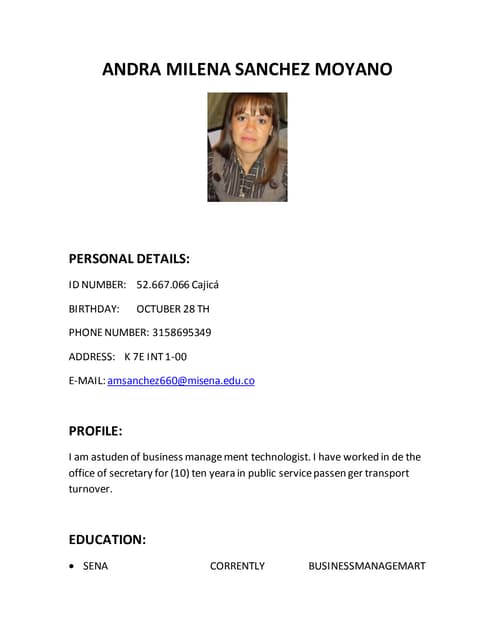 ANDRA MILENA SANCHEZ MOYANO

PERSONAL DETAILS:

ID NUMBER: 52.667.066 Cajicá

BIRTHDAY: OCTUBER 28 TH

PHONE NUMBER: 3158695349

ADDRESS: K 7E INT 1-00

E-MAIL: amsanchez660@misena.edu.co

PROFILE:

I am astuden of business management technologist. I have worked in de the office of secretary for (10) ten yeara in public service passenger transport turnover.

EDUCATION:

• SENA CORRENTLY BUSINESSMANAGEMART